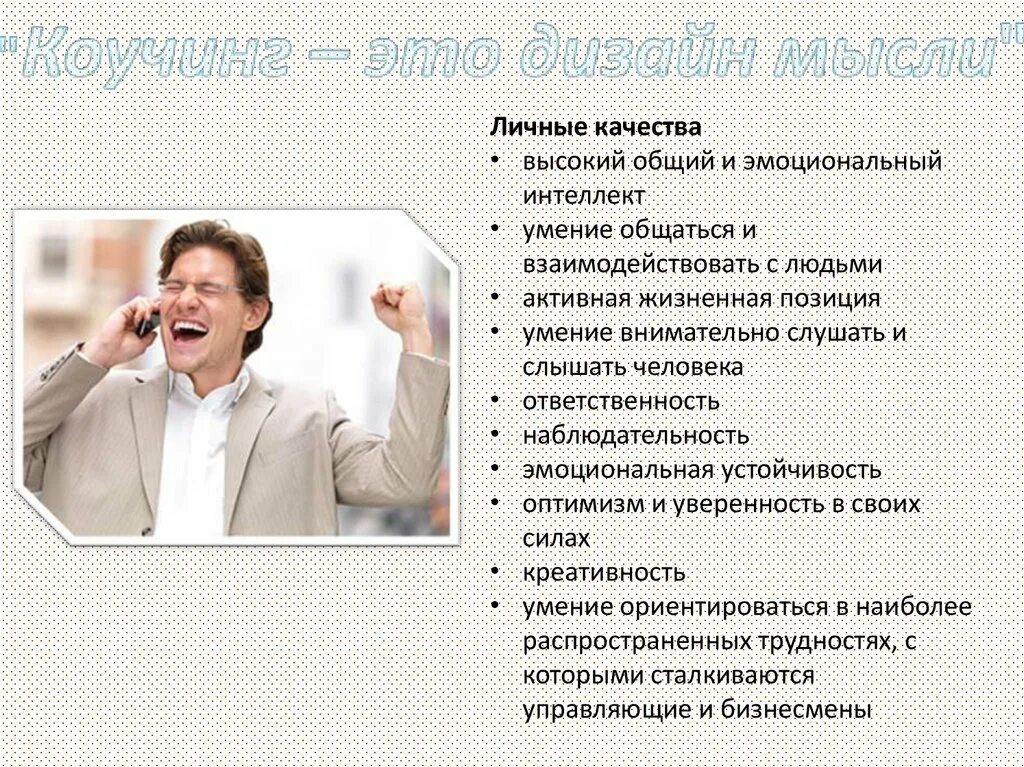 "Коучинг – это дизайн мысли"

Личные качества
• высокий общий и эмоциональный интеллект
• умение общаться и взаимодействовать с людьми
• активная жизненная позиция
• умение внимательно слушать и слышать человека
• ответственность
• наблюдательность
• эмоциональная устойчивость
• оптимизм и уверенность в своих силах
• креативность
• умение ориентироваться в наиболее распространенных трудностях, с которыми сталкиваются управляющие и бизнесмены